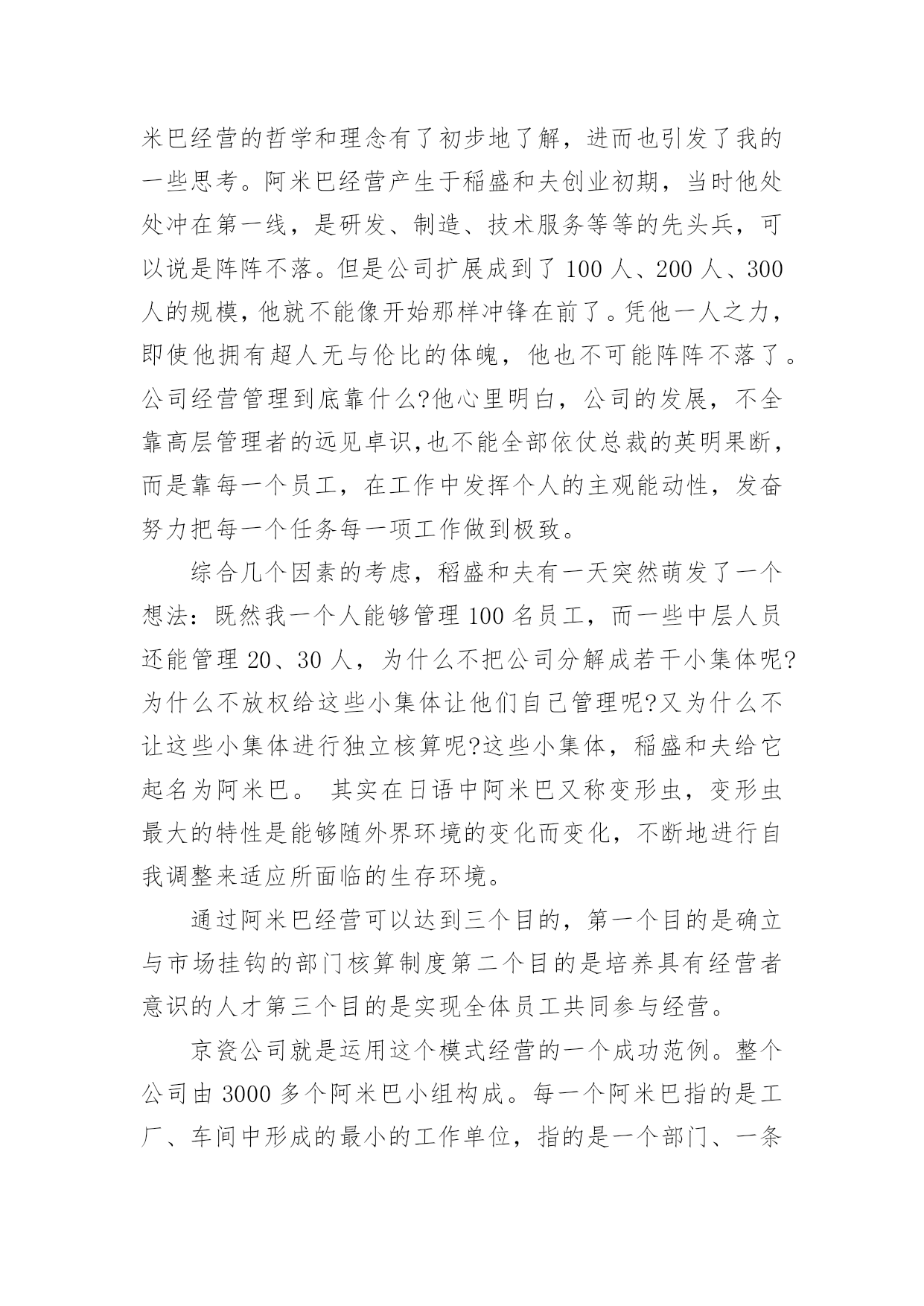 米巴经营的哲学和理念有了初步地了解，进而也引发了我的一些思考。阿米巴经营产生于稻盛和夫创业初期，当时他处处冲在第一线，是研发、制造、技术服务等等的先头兵，可以说是阵阵不落。但是公司扩展成到了 100 人、200 人、300 人的规模，他就不能像开始那样冲锋在前了。凭他一人之力，即使他拥有超人无与伦比的体魄，他也不可能阵阵不落了。公司经营管理到底靠什么?他心里明白，公司的发展，不全靠高层管理者的远见卓识,也不能全部依仗总裁的英明果断，而是靠每一个员工，在工作中发挥个人的主观能动性，发奋努力把每一个任务每一项工作做到极致。

综合几个因素的考虑，稻盛和夫有一天突然萌发了一个想法：既然我一个人能够管理 100 名员工，而一些中层人员还能管理 20、30 人，为什么不把公司分解成若干小集体呢?为什么不放权给这些小集体让他们自己管理呢?又为什么不让这些小集体进行独立核算呢?这些小集体，稻盛和夫给它起名为阿米巴。 其实在日语中阿米巴又称变形虫，变形虫最大的特性是能够随外界环境的变化而变化，不断地进行自我调整来适应所面临的生存环境。

通过阿米巴经营可以达到三个目的，第一个目的是确立与市场挂钩的部门核算制度第二个目的是培养具有经营者意识的人才第三个目的是实现全体员工共同参与经营。

京瓷公司就是运用这个模式经营的一个成功范例。整个公司由 3000 多个阿米巴小组构成。每一个阿米巴指的是工厂、车间中形成的最小的工作单位，指的是一个部门、一条